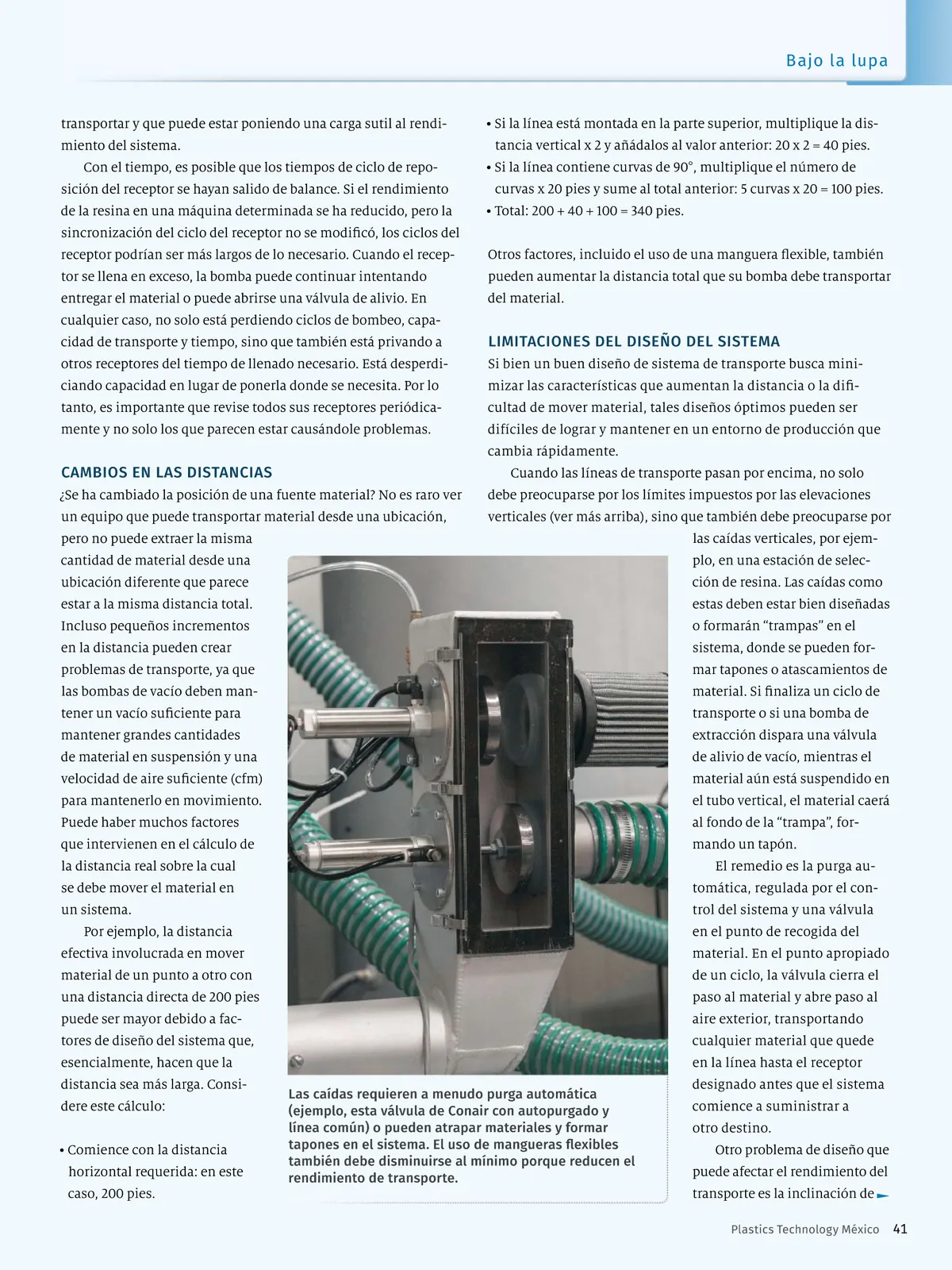 Bajo la lupa

transportar y que puede estar poniendo una carga sutil al rendimiento del sistema.

Con el tiempo, es posible que los tiempos de ciclo de reposición del receptor se hayan salido de balance. Si el rendimiento de la resina en una máquina determinada se ha reducido, pero la sincronización del ciclo del receptor no se modificó, los ciclos del receptor podrían ser más largos de lo necesario. Cuando el receptor se llena en exceso, la bomba puede continuar intentando entregar el material o puede abrirse una válvula de alivio. En cualquier caso, no solo está perdiendo ciclos de bombeo, capacidad de transporte y tiempo, sino que también está privando a otros receptores del tiempo de llenado necesario. Está desperdiciando capacidad en lugar de ponerla donde se necesita. Por lo tanto, es importante que revise todos sus receptores periódicamente y no solo los que parecen estar causándole problemas.

CAMBIOS EN LAS DISTANCIAS

¿Se ha cambiado la posición de una fuente material? No es raro ver un equipo que puede transportar material desde una ubicación, pero no puede extraer la misma cantidad de material desde una ubicación diferente que parece estar a la misma distancia total. Incluso pequeños incrementos en la distancia pueden crear problemas de transporte, ya que las bombas de vacío deben mantener un vacío suficiente para mantener grandes cantidades de material en suspensión y una velocidad de aire suficiente (cfm) para mantenerlo en movimiento. Puede haber muchos factores que intervienen en el cálculo de la distancia real sobre la cual se debe mover el material en un sistema.

Por ejemplo, la distancia efectiva involucrada en mover material de un punto a otro con una distancia directa de 200 pies puede ser mayor debido a factores de diseño del sistema que, esencialmente, hacen que la distancia sea más larga. Considere este cálculo:

• Comience con la distancia horizontal requerida: en este caso, 200 pies.

• Si la línea está montada en la parte superior, multiplique la distancia vertical x 2 y añádalos al valor anterior: 20 x 2 = 40 pies.
• Si la línea contiene curvas de 90°, multiplique el número de curvas x 20 pies y sume al total anterior: 5 curvas x 20 = 100 pies.
• Total: 200 + 40 + 100 = 340 pies.

Otros factores, incluido el uso de una manguera flexible, también pueden aumentar la distancia total que su bomba debe transportar del material.

LIMITACIONES DEL DISEÑO DEL SISTEMA

Si bien un buen diseño de sistema de transporte busca minimizar las características que aumentan la distancia o la dificultad de mover material, tales diseños óptimos pueden ser difíciles de lograr y mantener en un entorno de producción que cambia rápidamente.

Cuando las líneas de transporte pasan por encima, no solo debe preocuparse por los límites impuestos por las elevaciones verticales (ver más arriba), sino que también debe preocuparse por las caídas verticales, por ejemplo, en una estación de selección de resina. Las caídas como estas deben estar bien diseñadas o formarán “trampas” en el sistema, donde se pueden formar tapones o atascamientos de material. Si finaliza un ciclo de transporte o si una bomba de extracción dispara una válvula de alivio de vacío, mientras el material aún está suspendido en el tubo vertical, el material caerá al fondo de la “trampa”, formando un tapón.

El remedio es la purga automática, regulada por el control del sistema y una válvula en el punto de recogida del material. En el punto apropiado de un ciclo, la válvula cierra el paso al material y abre paso al aire exterior, transportando cualquier material que quede en la línea hasta el receptor designado antes que el sistema comience a suministrar a otro destino.

Otro problema de diseño que puede afectar el rendimiento del transporte es la inclinación de

Las caídas requieren a menudo purga automática (ejemplo, esta válvula de Conair con autopurgado y línea común) o pueden atrapar materiales y formar tapones en el sistema. El uso de mangueras flexibles también debe disminuirse al mínimo porque reducen el rendimiento de transporte.

Plastics Technology México 41